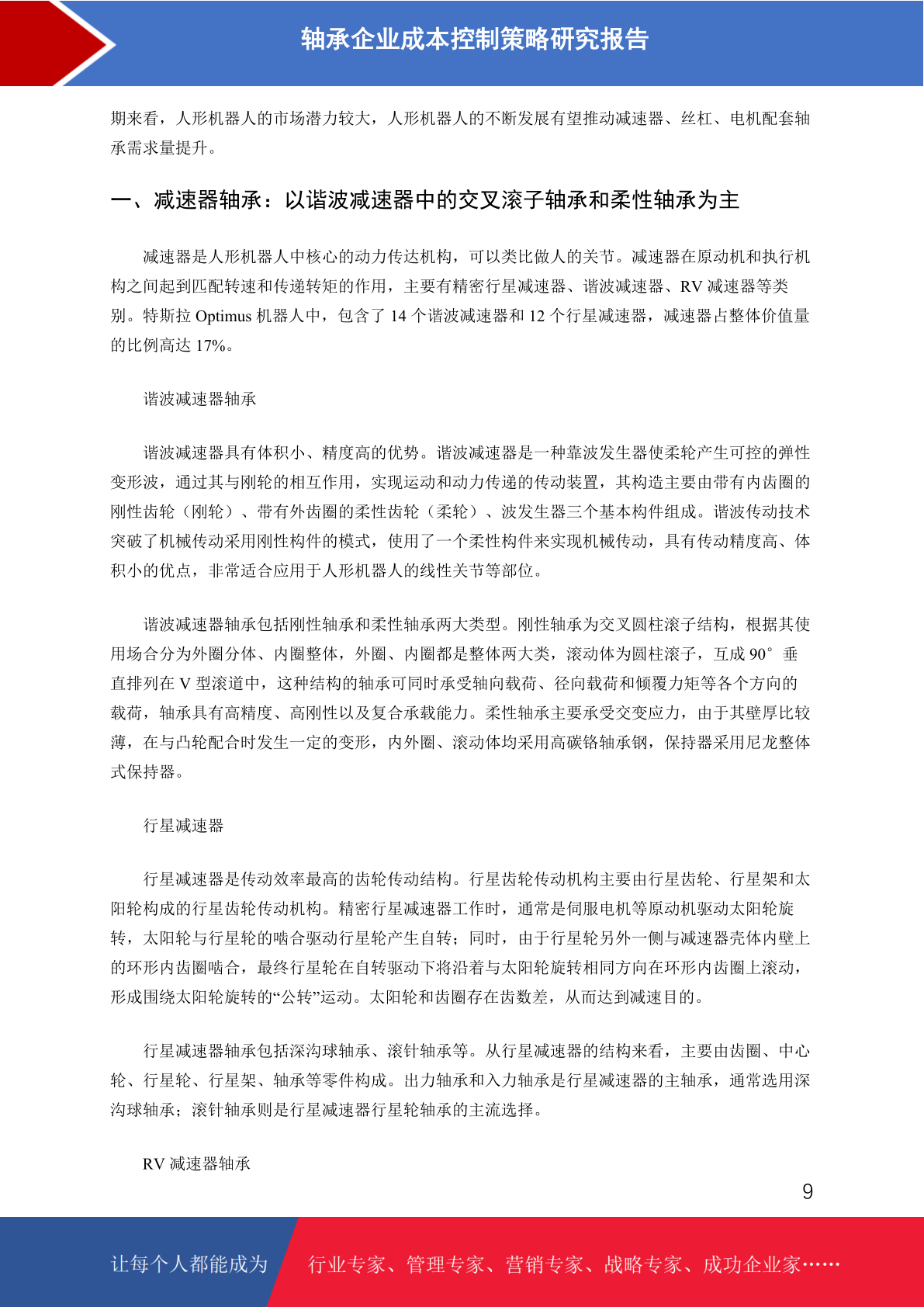 轴承企业成本控制策略研究报告

期来看，人形机器人的市场潜力较大，人形机器人的不断发展有望推动减速器、丝杠、电机配套轴承需求量提升。

一、减速器轴承：以谐波减速器中的交叉滚子轴承和柔性轴承为主

减速器是人形机器人中核心的动力传达机构，可以类比做人的关节。减速器在原动机和执行机构之间起到匹配转速和传递转矩的作用，主要有精密行星减速器、谐波减速器、RV 减速器等类别。特斯拉 Optimus 机器人中，包含了 14 个谐波减速器和 12 个行星减速器，减速器占整体价值量的比例高达 17%。

谐波减速器轴承

谐波减速器具有体积小、精度高的优势。谐波减速器是一种靠波发生器使柔轮产生可控的弹性变形波，通过其与刚轮的相互作用，实现运动和动力传递的传动装置，其构造主要由带有内齿圈的刚性齿轮（刚轮）、带有外齿圈的柔性齿轮（柔轮）、波发生器三个基本构件组成。谐波传动技术突破了机械传动采用刚性构件的模式，使用了一个柔性构件来实现机械传动，具有传动精度高、体积小的优点，非常适合应用于人形机器人的线性关节等部位。

谐波减速器轴承包括刚性轴承和柔性轴承两大类型。刚性轴承为交叉圆柱滚子结构，根据其使用场合分为外圈分体、内圈整体，外圈、内圈都是整体两大类，滚动体为圆柱滚子，互成 90° 垂直排列在 V 型滚道中，这种结构的轴承可同时承受轴向载荷、径向载荷和倾覆力矩等各个方向的载荷，轴承具有高精度、高刚性以及复合承载能力。柔性轴承主要承受交变应力，由于其壁厚比较薄，在与凸轮配合时发生一定的变形，内外圈、滚动体均采用高碳铬轴承钢，保持器采用尼龙整体式保持器。

行星减速器

行星减速器是传动效率最高的齿轮传动结构。行星齿轮传动机构主要由行星齿轮、行星架和太阳轮构成的行星齿轮传动机构。精密行星减速器工作时，通常是伺服电机等原动机驱动太阳轮旋转，太阳轮与行星轮的啮合驱动行星轮产生自转；同时，由于行星轮另外一侧与减速器壳体内壁上的环形内齿圈啮合，最终行星轮在自转驱动下将沿着与太阳轮旋转相同方向在环形内齿圈上滚动，形成围绕太阳轮旋转的“公转”运动。太阳轮和齿圈存在齿数差，从而达到减速目的。

行星减速器轴承包括深沟球轴承、滚针轴承等。从行星减速器的结构来看，主要由齿圈、中心轮、行星轮、行星架、轴承等零件构成。出力轴承和入力轴承是行星减速器的主轴承，通常选用深沟球轴承；滚针轴承则是行星减速器行星轮轴承的主流选择。

RV 减速器轴承

9

让每个人都能成为 行业专家、管理专家、营销专家、战略专家、成功企业家……